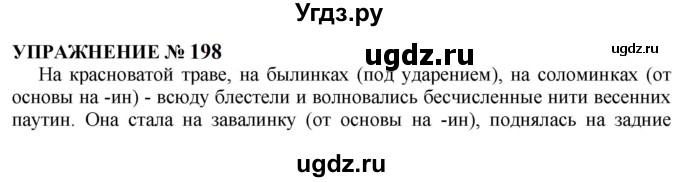 Угдз.ру

УПРАЖНЕНИЕ № 198

ugdz.ru

ugdz.ru

На красноватой траве, на былинках (под ударением), на соломинках (от основы на -ин) - всюду блестели и волновались бесчисленные нити весенних паутин. Она стала на завалинку (от основы на -ин), поднялась на задние

ugdz.ru